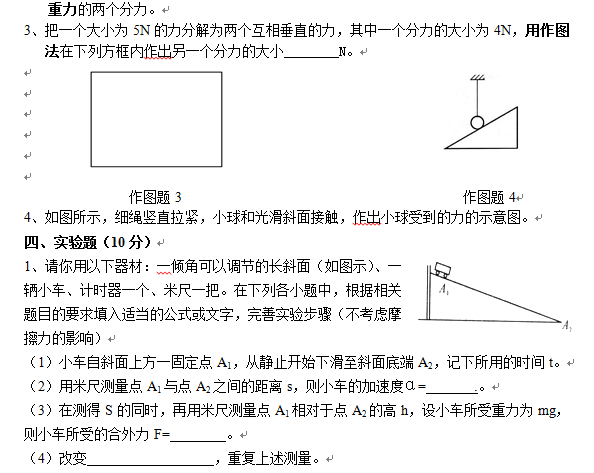 重力的两个分力。

3、把一个大小为 5N 的力分解为两个互相垂直的力，其中一个分力的大小为 4N，用作图法在下列方框内作出另一个分力的大小________N。

作图题 3

作图题 4

4、如图所示，细绳竖直拉紧，小球和光滑斜面接触，作出小球受到的力的示意图。

四、实验题（10 分）

1、请你用以下器材：一倾角可以调节的长斜面（如图示）、一辆小车、计时器一个、米尺一把。在下列各小题中，根据相关题目的要求填入适当的公式或文字，完善实验步骤（不考虑摩擦力的影响）

$A_1$

$A_2$

（1）小车自斜面上方一固定点 $A_1$，从静止开始下滑至斜面底端 $A_2$，记下所用的时间 t。

（2）用米尺测量点 $A_1$ 与点 $A_2$ 之间的距离 s，则小车的加速度 α=________.。

（3）在测得 S 的同时，再用米尺测量点 $A_1$ 相对于点 $A_2$ 的高 h，设小车所受重力为 mg，则小车所受的合外力 F=________。

（4）改变__________________，重复上述测量。